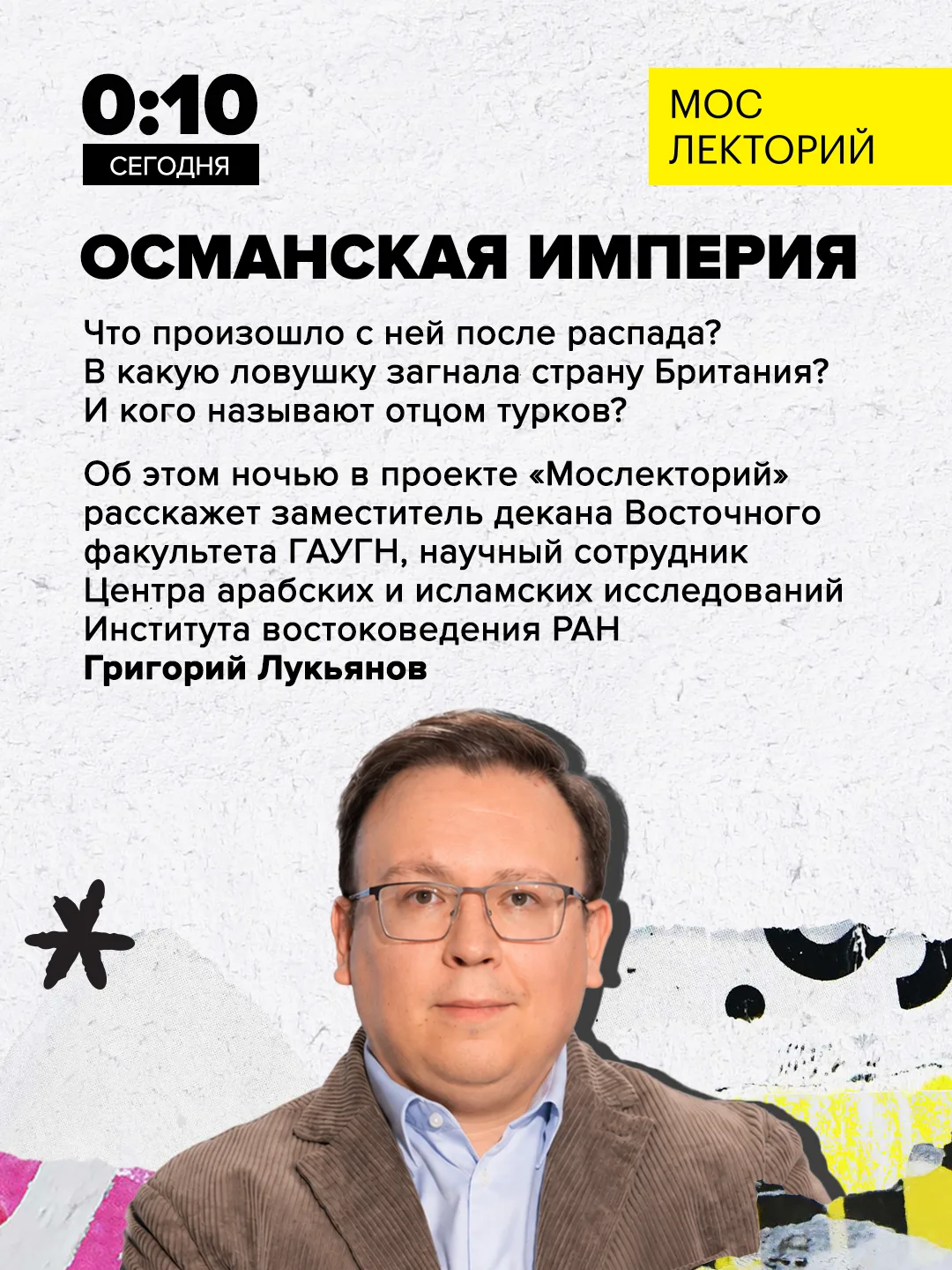 0:10
СЕГОДНЯ

МОС
ЛЕКТОРИЙ

ОСМАНСКАЯ ИМПЕРИЯ

Что произошло с ней после распада?
В какую ловушку загнала страну Британия?
И кого называют отцом турков?

Об этом ночью в проекте «Мослекторий» расскажет заместитель декана Восточного факультета ГАУГН, научный сотрудник Центра арабских и исламских исследований Института востоковедения РАН
Григорий Лукьянов